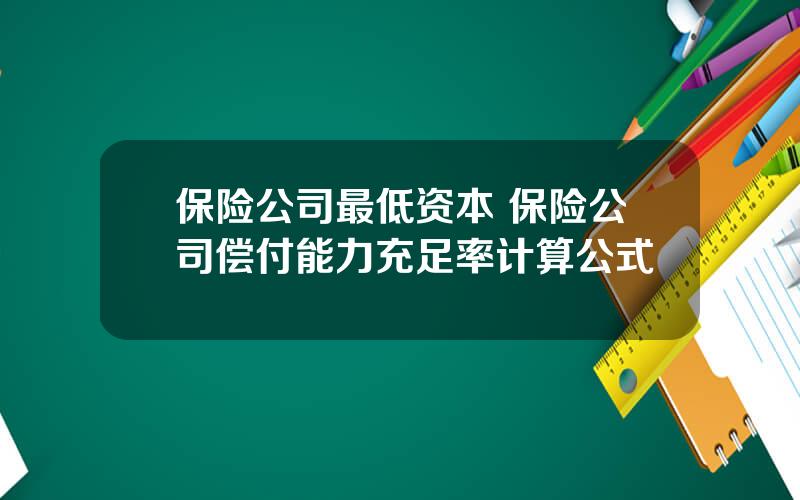 保险公司最低资本 保险公司偿付能力充足率计算公式